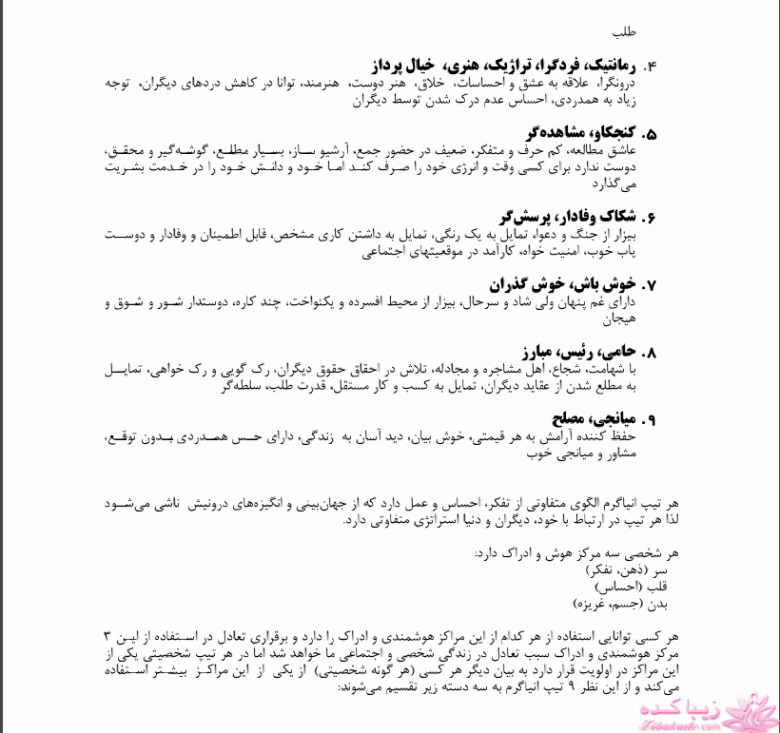 طلب

۴. رمانتیک، فردگرا، تراژیک، هنری، خیال پرداز
درونگرا، علاقه به عشق و احساسات، خلاق، هنر دوست، هنرمند، توانا در کاهش دردهای دیگران، توجه زیاد به همدردی، احساس عدم درک شدن توسط دیگران

۵. کنجکاو، مشاهده‌گر
عاشق مطالعه، کم حرف و متفکر، ضعیف در حضور جمع، آرشیو ساز، بسیار مطلع، گوشه‌گیر و محقق، دوست ندارد برای کسی وقت و انرژی خود را صرف کند اما خود و دانش خود را در خدمت بشریت می‌گذارد

۶. شکاک وفادار، پرسش‌گر
بیزار از جنگ و دعوا، تمایل به یک رنگی، تمایل به داشتن کاری مشخص، قابل اطمینان و وفادار و دوست یاب خوب، امنیت خواه، کارآمد در موقعیتهای اجتماعی

۷. خوش باش، خوش گذران
دارای غم پنهان ولی شاد و سرحال، بیزار از محیط افسرده و یکنواخت، چند کاره، دوستدار شور و شوق و هیجان

۸. حامی، رئیس، مبارز
با شهامت، شجاع، اهل مشاجره و مجادله، تلاش در احقاق حقوق دیگران، رک گویی و رک خواهی، تمایل به مطلع شدن از عقاید دیگران، تمایل به کسب و کار مستقل، قدرت طلب، سلطه‌گر

۹. میانجی، مصلح
حفظ کننده آرامش به هر قیمتی، خوش بیان، دید آسان به زندگی، دارای حس همدردی بدون توقع، مشاور و میانجی خوب

هر تیپ انیاگرم الگوی متفاوتی از تفکر، احساس و عمل دارد که از جهان‌بینی و انگیزه‌های درونیش ناشی می‌شود لذا هر تیپ در ارتباط با خود، دیگران و دنیا استراتژی متفاوتی دارد.

هر شخصی سه مرکز هوش و ادراک دارد:
سر (ذهن، تفکر)
قلب (احساس)
بدن (جسم، غریزه)

هر کسی توانایی استفاده از هر کدام از این مراکز هوشمندی و ادراک را دارد و برقراری تعادل در استفاده از این ۳ مرکز هوشمندی و ادراک سبب تعادل در زندگی شخصی و اجتماعی ما خواهد شد اما در هر تیپ شخصیتی یکی از این مراکز در اولویت قرار دارد به بیان دیگر هر کسی (هر گونه شخصیتی) از یکی از این مراکز بیشتر استفاده می‌کند و از این نظر ۹ تیپ انیاگرم به سه دسته زیر تقسیم می‌شوند:

زیباکده
Zibakade.com